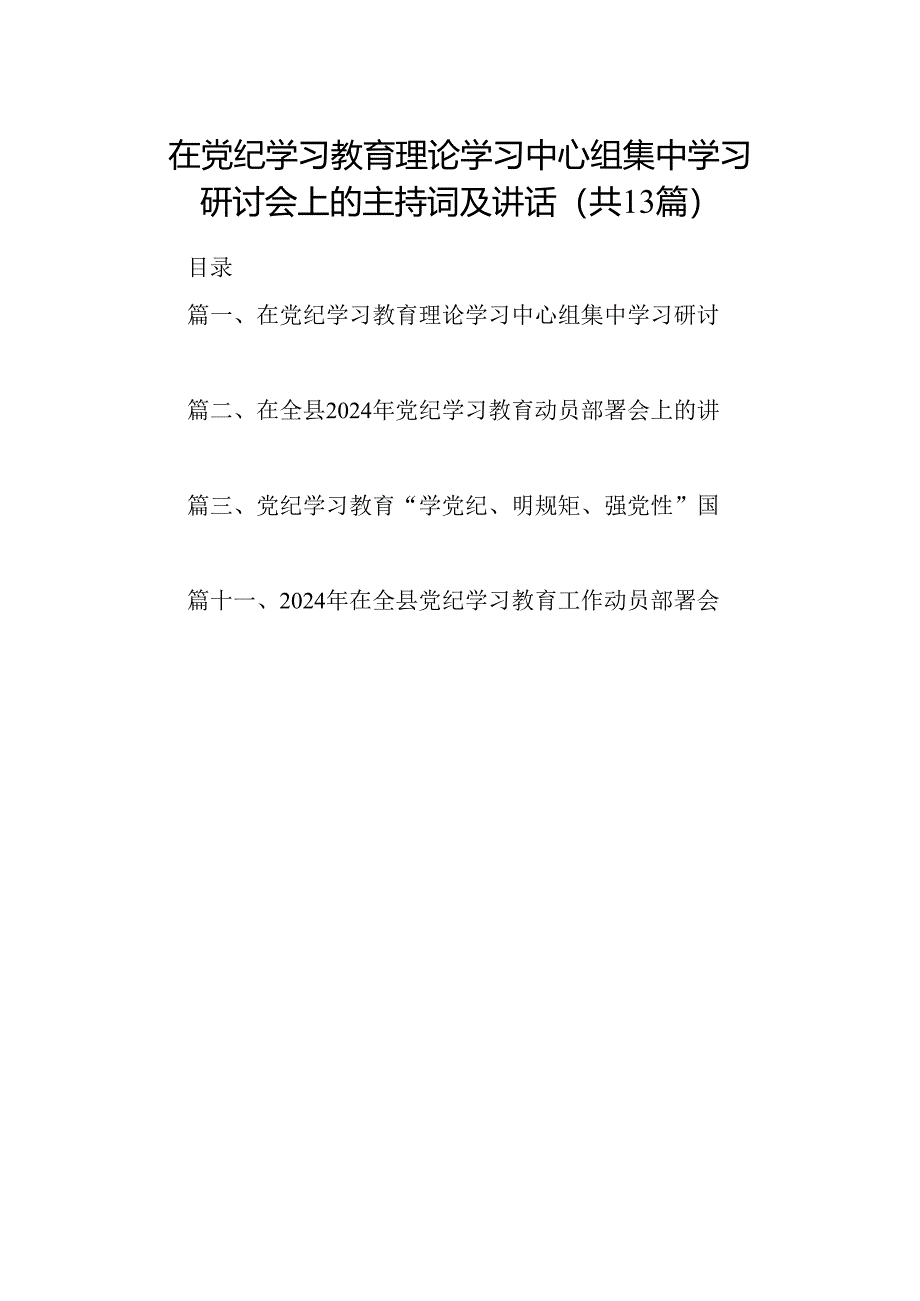 在党纪学习教育理论学习中心组集中学习研讨会上的主持词及讲话（共13篇）

目录

篇一、在党纪学习教育理论学习中心组集中学习研讨

篇二、在全县2024年党纪学习教育动员部署会上的讲

篇三、党纪学习教育“学党纪、明规矩、强党性”国

篇十一、2024年在全县党纪学习教育工作动员部署会